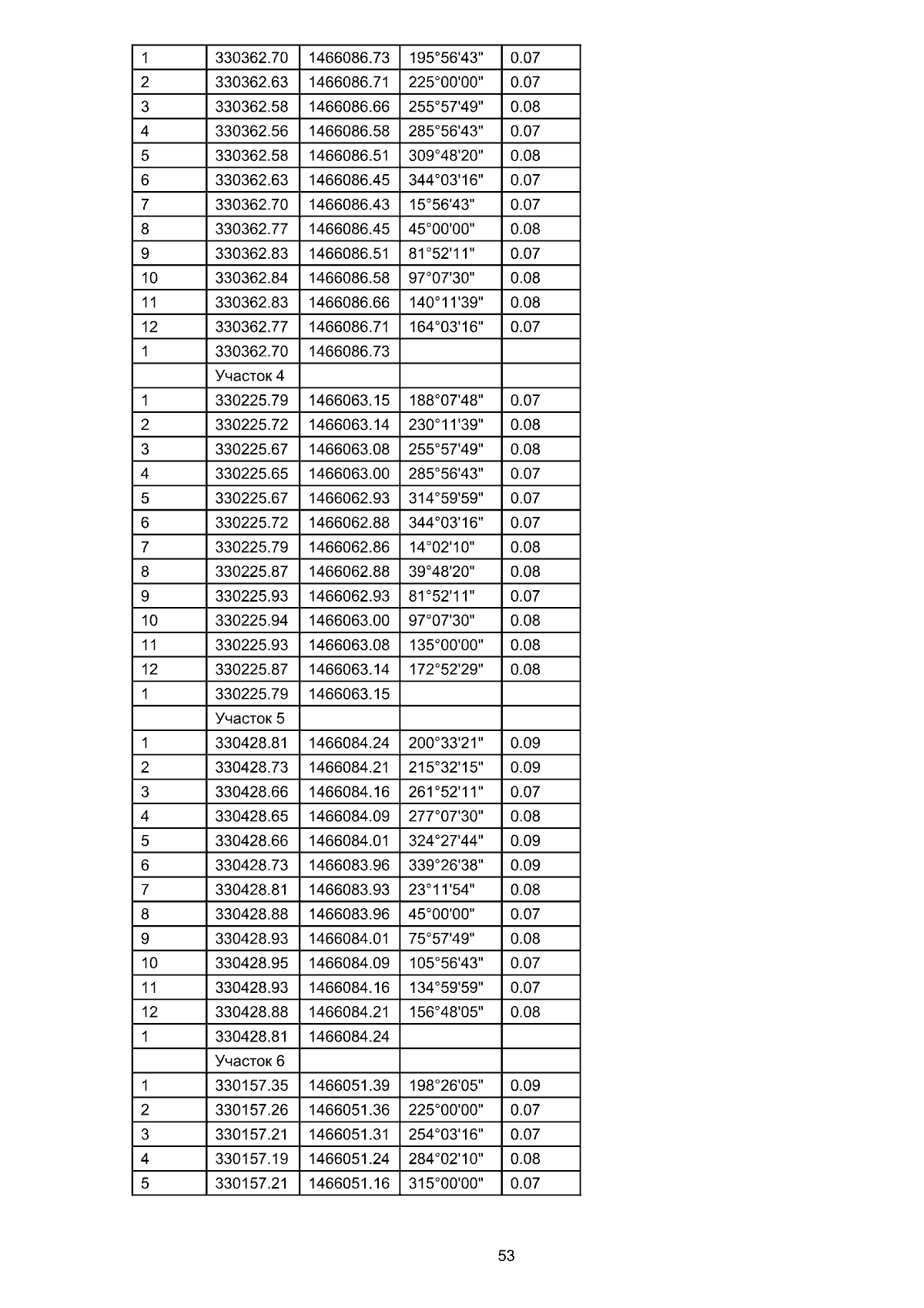 | 1 | 330362.70 | 1466086.73 | 195°56'43" | 0.07 |
|---|---|---|---|---|
| 2 | 330362.63 | 1466086.71 | 225°00'00" | 0.07 |
| 3 | 330362.58 | 1466086.66 | 255°57'49" | 0.08 |
| 4 | 330362.56 | 1466086.58 | 285°56'43" | 0.07 |
| 5 | 330362.58 | 1466086.51 | 309°48'20" | 0.08 |
| 6 | 330362.63 | 1466086.45 | 344°03'16" | 0.07 |
| 7 | 330362.70 | 1466086.43 | 15°56'43" | 0.07 |
| 8 | 330362.77 | 1466086.45 | 45°00'00" | 0.08 |
| 9 | 330362.83 | 1466086.51 | 81°52'11" | 0.07 |
| 10 | 330362.84 | 1466086.58 | 97°07'30" | 0.08 |
| 11 | 330362.83 | 1466086.66 | 140°11'39" | 0.08 |
| 12 | 330362.77 | 1466086.71 | 164°03'16" | 0.07 |
| 1 | 330362.70 | 1466086.73 | | |
| | Участок 4 | | | |
| 1 | 330225.79 | 1466063.15 | 188°07'48" | 0.07 |
| 2 | 330225.72 | 1466063.14 | 230°11'39" | 0.08 |
| 3 | 330225.67 | 1466063.08 | 255°57'49" | 0.08 |
| 4 | 330225.65 | 1466063.00 | 285°56'43" | 0.07 |
| 5 | 330225.67 | 1466062.93 | 314°59'59" | 0.07 |
| 6 | 330225.72 | 1466062.88 | 344°03'16" | 0.07 |
| 7 | 330225.79 | 1466062.86 | 14°02'10" | 0.08 |
| 8 | 330225.87 | 1466062.88 | 39°48'20" | 0.08 |
| 9 | 330225.93 | 1466062.93 | 81°52'11" | 0.07 |
| 10 | 330225.94 | 1466063.00 | 97°07'30" | 0.08 |
| 11 | 330225.93 | 1466063.08 | 135°00'00" | 0.08 |
| 12 | 330225.87 | 1466063.14 | 172°52'29" | 0.08 |
| 1 | 330225.79 | 1466063.15 | | |
| | Участок 5 | | | |
| 1 | 330428.81 | 1466084.24 | 200°33'21" | 0.09 |
| 2 | 330428.73 | 1466084.21 | 215°32'15" | 0.09 |
| 3 | 330428.66 | 1466084.16 | 261°52'11" | 0.07 |
| 4 | 330428.65 | 1466084.09 | 277°07'30" | 0.08 |
| 5 | 330428.66 | 1466084.01 | 324°27'44" | 0.09 |
| 6 | 330428.73 | 1466083.96 | 339°26'38" | 0.09 |
| 7 | 330428.81 | 1466083.93 | 23°11'54" | 0.08 |
| 8 | 330428.88 | 1466083.96 | 45°00'00" | 0.07 |
| 9 | 330428.93 | 1466084.01 | 75°57'49" | 0.08 |
| 10 | 330428.95 | 1466084.09 | 105°56'43" | 0.07 |
| 11 | 330428.93 | 1466084.16 | 134°59'59" | 0.07 |
| 12 | 330428.88 | 1466084.21 | 156°48'05" | 0.08 |
| 1 | 330428.81 | 1466084.24 | | |
| | Участок 6 | | | |
| 1 | 330157.35 | 1466051.39 | 198°26'05" | 0.09 |
| 2 | 330157.26 | 1466051.36 | 225°00'00" | 0.07 |
| 3 | 330157.21 | 1466051.31 | 254°03'16" | 0.07 |
| 4 | 330157.19 | 1466051.24 | 284°02'10" | 0.08 |
| 5 | 330157.21 | 1466051.16 | 315°00'00" | 0.07 |

53